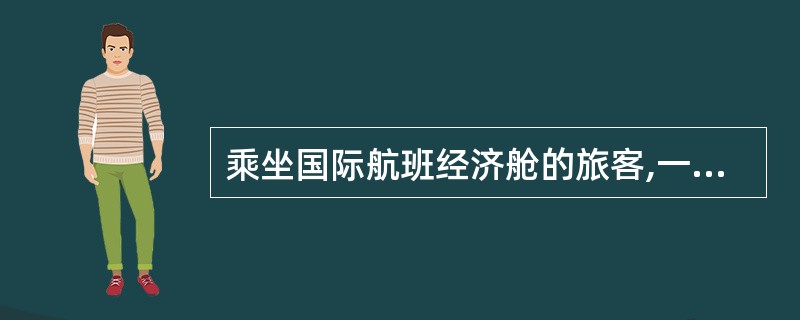 乘坐国际航班经济舱的旅客,一...